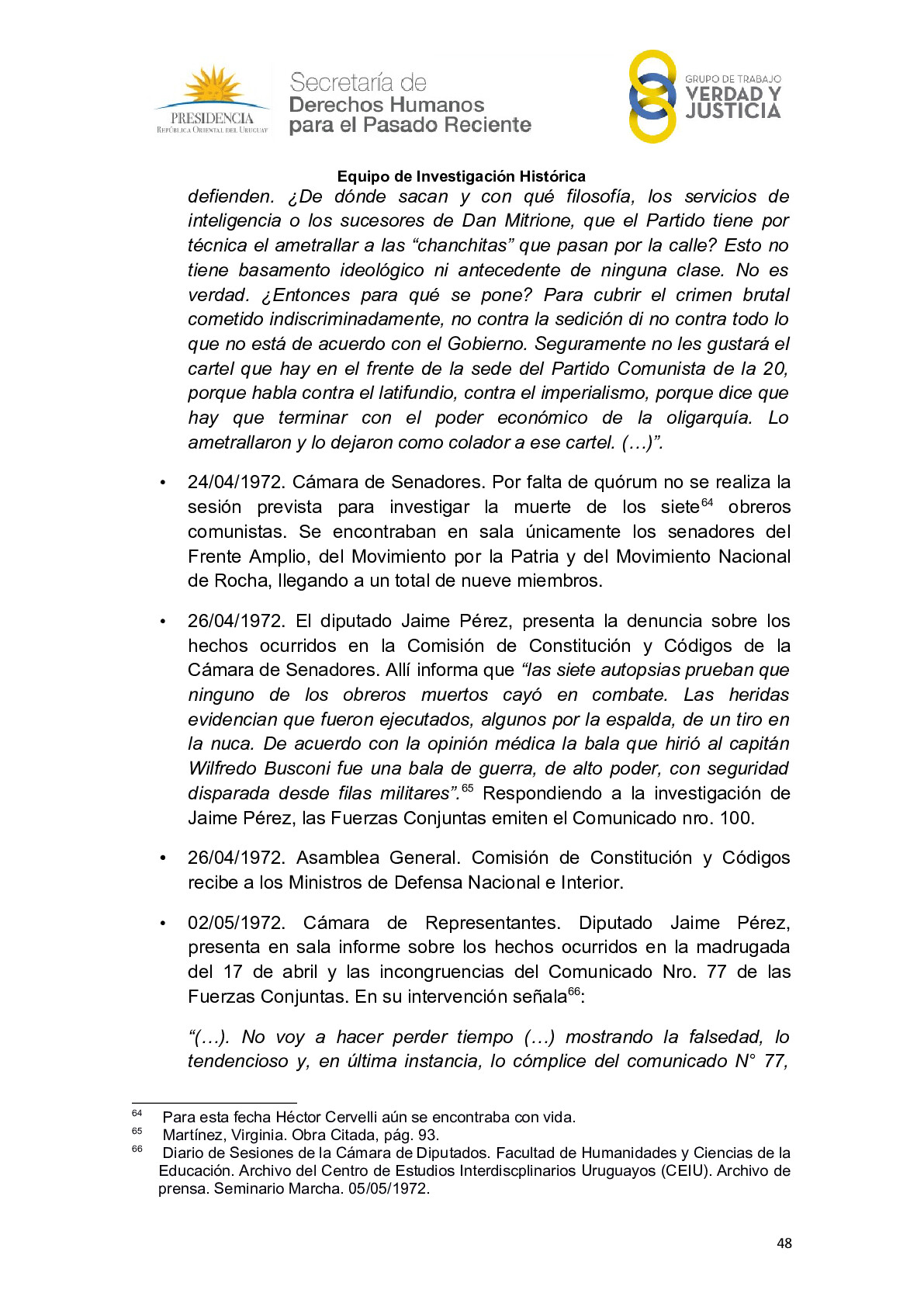 PRESIDENCIA
REPÚBLICA ORIENTAL DEL URUGUAY

Secretaría de
Derechos Humanos
para el Pasado Reciente

GRUPO DE TRABAJO
VERDAD Y
JUSTICIA

Equipo de Investigación Histórica

defienden. ¿De dónde sacan y con qué filosofía, los servicios de inteligencia o los sucesores de Dan Mitrione, que el Partido tiene por técnica el ametrallar a las “chanchitas” que pasan por la calle? Esto no tiene basamento ideológico ni antecedente de ninguna clase. No es verdad. ¿Entonces para qué se pone? Para cubrir el crimen brutal cometido indiscriminadamente, no contra la sedición di no contra todo lo que no está de acuerdo con el Gobierno. Seguramente no les gustará el cartel que hay en el frente de la sede del Partido Comunista de la 20, porque habla contra el latifundio, contra el imperialismo, porque dice que hay que terminar con el poder económico de la oligarquía. Lo ametrallaron y lo dejaron como colador a ese cartel. (…)”.

• 24/04/1972. Cámara de Senadores. Por falta de quórum no se realiza la sesión prevista para investigar la muerte de los siete$^{64}$ obreros comunistas. Se encontraban en sala únicamente los senadores del Frente Amplio, del Movimiento por la Patria y del Movimiento Nacional de Rocha, llegando a un total de nueve miembros.

• 26/04/1972. El diputado Jaime Pérez, presenta la denuncia sobre los hechos ocurridos en la Comisión de Constitución y Códigos de la Cámara de Senadores. Allí informa que “las siete autopsias prueban que ninguno de los obreros muertos cayó en combate. Las heridas evidencian que fueron ejecutados, algunos por la espalda, de un tiro en la nuca. De acuerdo con la opinión médica la bala que hirió al capitán Wilfredo Busconi fue una bala de guerra, de alto poder, con seguridad disparada desde filas militares”.$^{65}$ Respondiendo a la investigación de Jaime Pérez, las Fuerzas Conjuntas emiten el Comunicado nro. 100.

• 26/04/1972. Asamblea General. Comisión de Constitución y Códigos recibe a los Ministros de Defensa Nacional e Interior.

• 02/05/1972. Cámara de Representantes. Diputado Jaime Pérez, presenta en sala informe sobre los hechos ocurridos en la madrugada del 17 de abril y las incongruencias del Comunicado Nro. 77 de las Fuerzas Conjuntas. En su intervención señala$^{66}$:

“(…). No voy a hacer perder tiempo (…) mostrando la falsedad, lo tendencioso y, en última instancia, lo cómplice del comunicado N° 77,

$^{64}$ Para esta fecha Héctor Cervelli aún se encontraba con vida.
$^{65}$ Martínez, Virginia. Obra Citada, pág. 93.
$^{66}$ Diario de Sesiones de la Cámara de Diputados. Facultad de Humanidades y Ciencias de la Educación. Archivo del Centro de Estudios Interdiscplinarios Uruguayos (CEIU). Archivo de prensa. Seminario Marcha. 05/05/1972.

48